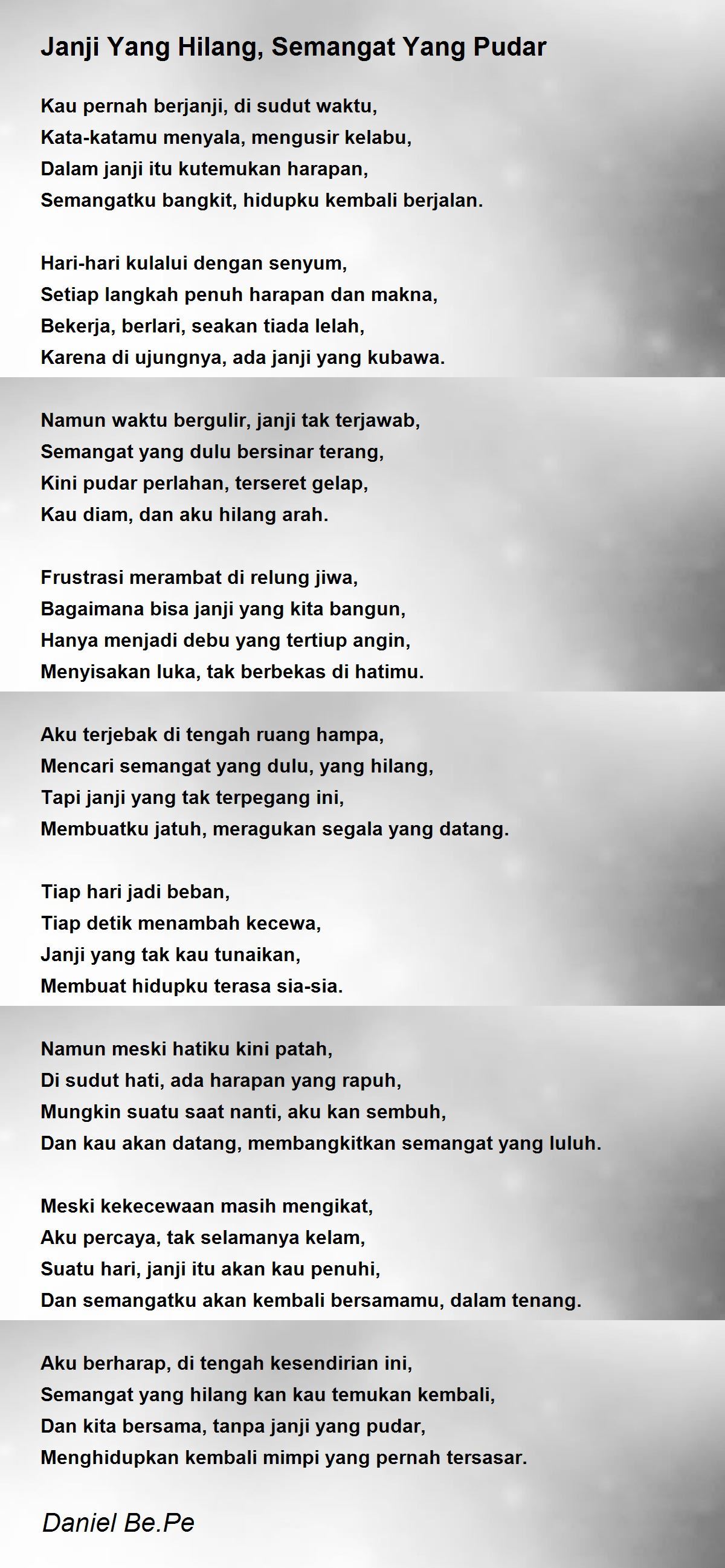 Janji Yang Hilang, Semangat Yang Pudar

Kau pernah berjanji, di sudut waktu,
Kata-katamu menyala, mengusir kelabu,
Dalam janji itu kutemukan harapan,
Semangatku bangkit, hidupku kembali berjalan.

Hari-hari kulalui dengan senyum,
Setiap langkah penuh harapan dan makna,
Bekerja, berlari, seakan tiada lelah,
Karena di ujungnya, ada janji yang kubawa.

Namun waktu bergulir, janji tak terjawab,
Semangat yang dulu bersinar terang,
Kini pudar perlahan, terseret gelap,
Kau diam, dan aku hilang arah.

Frustrasi merambat di relung jiwa,
Bagaimana bisa janji yang kita bangun,
Hanya menjadi debu yang tertiup angin,
Menyisakan luka, tak berbekas di hatimu.

Aku terjebak di tengah ruang hampa,
Mencari semangat yang dulu, yang hilang,
Tapi janji yang tak terpegang ini,
Membuatku jatuh, meragukan segala yang datang.

Tiap hari jadi beban,
Tiap detik menambah kecewa,
Janji yang tak kau tunaikan,
Membuat hidupku terasa sia-sia.

Namun meski hatiku kini patah,
Di sudut hati, ada harapan yang rapuh,
Mungkin suatu saat nanti, aku kan sembuh,
Dan kau akan datang, membangkitkan semangat yang luluh.

Meski kekecewaan masih mengikat,
Aku percaya, tak selamanya kelam,
Suatu hari, janji itu akan kau penuhi,
Dan semangatku akan kembali bersamamu, dalam tenang.

Aku berharap, di tengah kesendirian ini,
Semangat yang hilang kan kau temukan kembali,
Dan kita bersama, tanpa janji yang pudar,
Menghidupkan kembali mimpi yang pernah tersasar.

Daniel Be.Pe